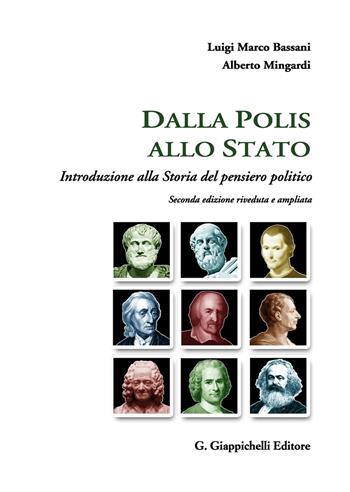 Luigi Marco Bassani
Alberto Mingardi

DALLA POLIS ALLO STATO

Introduzione alla Storia del pensiero politico

Seconda edizione riveduta e ampliata

G. Giappichelli Editore